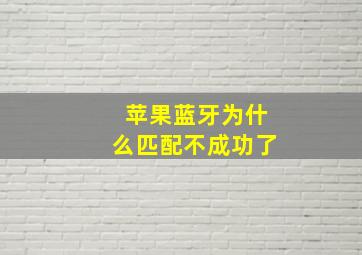 苹果蓝牙为什么匹配不成功了